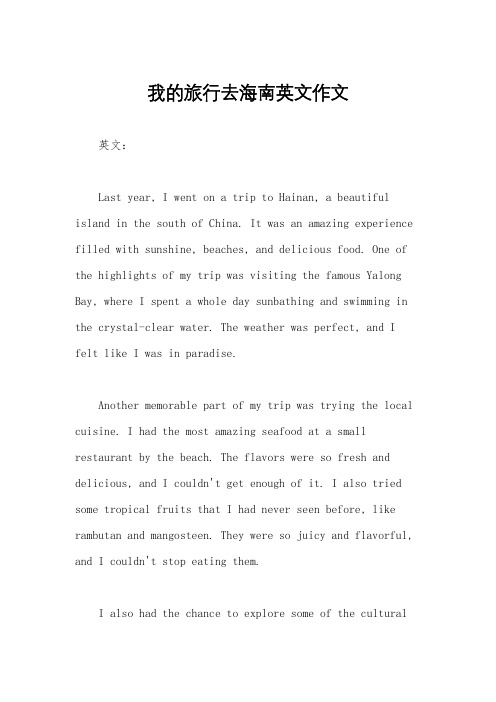 我的旅行去海南英文作文

英文：

Last year, I went on a trip to Hainan, a beautiful island in the south of China. It was an amazing experience filled with sunshine, beaches, and delicious food. One of the highlights of my trip was visiting the famous Yalong Bay, where I spent a whole day sunbathing and swimming in the crystal-clear water. The weather was perfect, and I felt like I was in paradise.

Another memorable part of my trip was trying the local cuisine. I had the most amazing seafood at a small restaurant by the beach. The flavors were so fresh and delicious, and I couldn't get enough of it. I also tried some tropical fruits that I had never seen before, like rambutan and mangosteen. They were so juicy and flavorful, and I couldn't stop eating them.

I also had the chance to explore some of the cultural